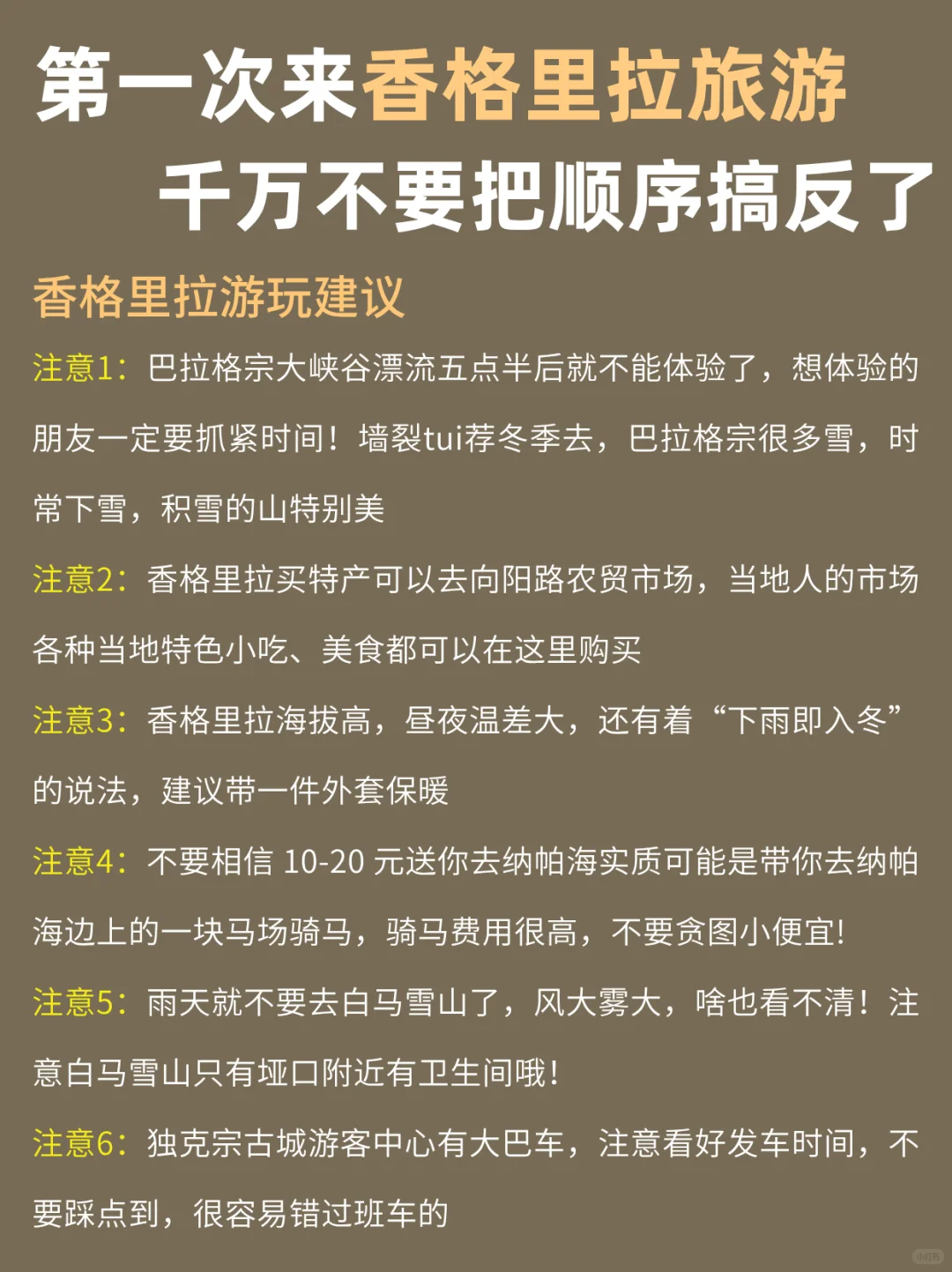 第一次来香格里拉旅游
千万不要把顺序搞反了

香格里拉游玩建议

注意1：巴拉格宗大峡谷漂流五点半后就不能体验了，想体验的朋友一定要抓紧时间！墙裂tui荐冬季去，巴拉格宗很多雪，时常下雪，积雪的山特别美

注意2：香格里拉买特产可以去向阳路农贸市场，当地人的市场各种当地特色小吃、美食都可以在这里购买

注意3：香格里拉海拔高，昼夜温差大，还有着“下雨即入冬”的说法，建议带一件外套保暖

注意4：不要相信 10-20 元送你去纳帕海实质可能是带你去纳帕海边上的一块马场骑马，骑马费用很高，不要贪图小便宜!

注意5：雨天就不要去白马雪山了，风大雾大，啥也看不清！注意白马雪山只有垭口附近有卫生间哦!

注意6：独克宗古城游客中心有大巴车，注意看好发车时间，不要踩点到，很容易错过班车的